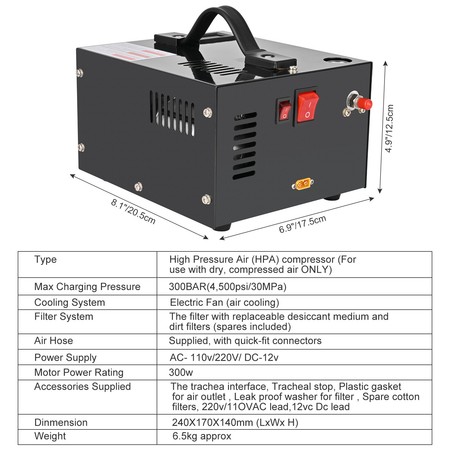 4.9"/12.5cm

8.1"/20.5cm

6.9"/17.5cm

| Type | High Pressure Air (HPA) compressor (For use with dry, compressed air ONLY) |
|---|---|
| Max Charging Pressure | 300BAR(4,500psi/30MPa) |
| Cooling System | Electric Fan (air cooling) |
| Filter System | The filter with replaceable desiccant medium and dirt filters (spares included) |
| Air Hose | Supplied, with quick-fit connectors |
| Power Supply | AC- 110v/220V/ DC-12v |
| Motor Power Rating | 300w |
| Accessories Supplied | The trachea interface, Tracheal stop, Plastic gasket for air outlet , Leak proof washer for filter , Spare cotton filters, 220v/11OVAC lead,12vc Dc lead |
| Dinmension | 240X170X140mm (LxWx H) |
| Weight | 6.5kg approx |